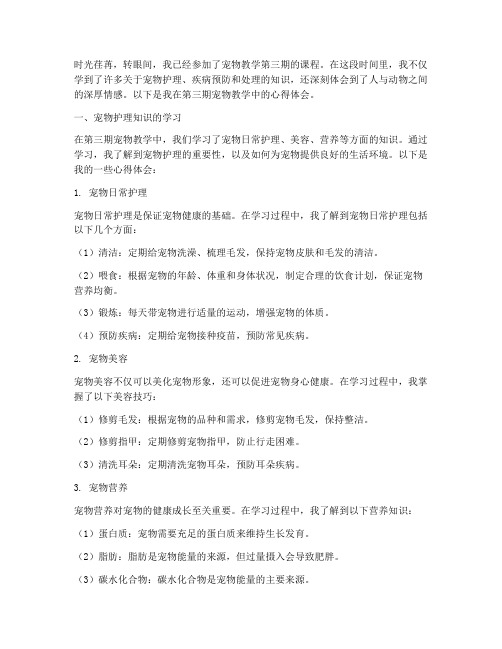 时光荏苒，转眼间，我已经参加了宠物教学第三期的课程。在这段时间里，我不仅学到了许多关于宠物护理、疾病预防和处理的知识，还深刻体会到了人与动物之间的深厚情感。以下是我在第三期宠物教学中的心得体会。

一、宠物护理知识的学习

在第三期宠物教学中，我们学习了宠物日常护理、美容、营养等方面的知识。通过学习，我了解到宠物护理的重要性，以及如何为宠物提供良好的生活环境。以下是我的一些心得体会：

1. 宠物日常护理

宠物日常护理是保证宠物健康的基础。在学习过程中，我了解到宠物日常护理包括以下几个方面：

（1）清洁：定期给宠物洗澡、梳理毛发，保持宠物皮肤和毛发的清洁。

（2）喂食：根据宠物的年龄、体重和身体状况，制定合理的饮食计划，保证宠物营养均衡。

（3）锻炼：每天带宠物进行适量的运动，增强宠物的体质。

（4）预防疾病：定期给宠物接种疫苗，预防常见疾病。

2. 宠物美容

宠物美容不仅可以美化宠物形象，还可以促进宠物身心健康。在学习过程中，我掌握了以下美容技巧：

（1）修剪毛发：根据宠物的品种和需求，修剪宠物毛发，保持整洁。

（2）修剪指甲：定期修剪宠物指甲，防止行走困难。

（3）清洗耳朵：定期清洗宠物耳朵，预防耳朵疾病。

3. 宠物营养

宠物营养对宠物的健康成长至关重要。在学习过程中，我了解到以下营养知识：

（1）蛋白质：宠物需要充足的蛋白质来维持生长发育。

（2）脂肪：脂肪是宠物能量的来源，但过量摄入会导致肥胖。

（3）碳水化合物：碳水化合物是宠物能量的主要来源。